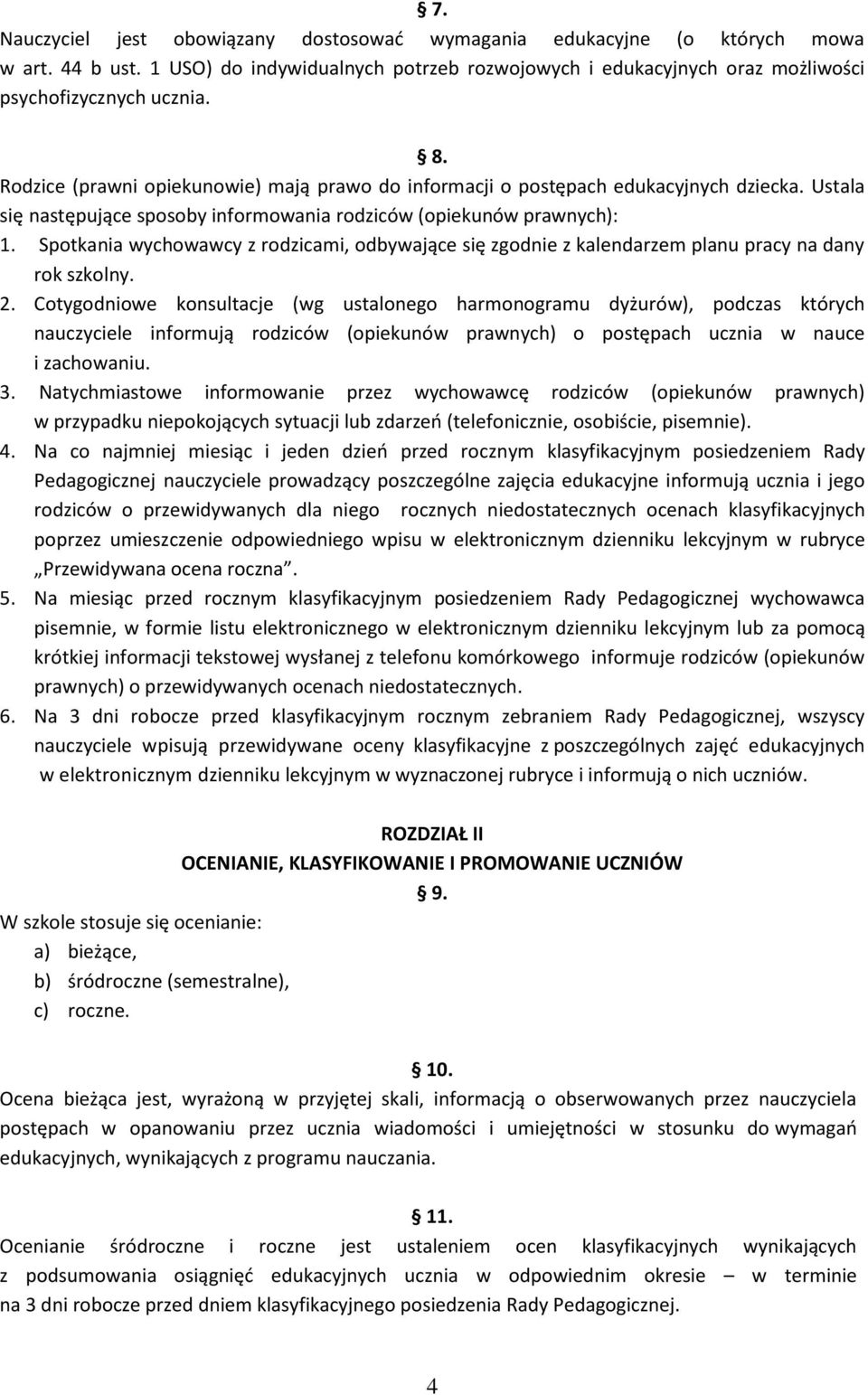 § 7.
Nauczyciel jest obowiązany dostosować wymagania edukacyjne (o których mowa w art. 44 b ust. 1 USO) do indywidualnych potrzeb rozwojowych i edukacyjnych oraz możliwości psychofizycznych ucznia.

§ 8.
Rodzice (prawni opiekunowie) mają prawo do informacji o postępach edukacyjnych dziecka. Ustala się następujące sposoby informowania rodziców (opiekunów prawnych):
1. Spotkania wychowawcy z rodzicami, odbywające się zgodnie z kalendarzem planu pracy na dany rok szkolny.
2. Cotygodniowe konsultacje (wg ustalonego harmonogramu dyżurów), podczas których nauczyciele informują rodziców (opiekunów prawnych) o postępach ucznia w nauce i zachowaniu.
3. Natychmiastowe informowanie przez wychowawcę rodziców (opiekunów prawnych) w przypadku niepokojących sytuacji lub zdarzeń (telefonicznie, osobiście, pisemnie).
4. Na co najmniej miesiąc i jeden dzień przed rocznym klasyfikacyjnym posiedzeniem Rady Pedagogicznej nauczyciele prowadzący poszczególne zajęcia edukacyjne informują ucznia i jego rodziców o przewidywanych dla niego rocznych niedostatecznych ocenach klasyfikacyjnych poprzez umieszczenie odpowiedniego wpisu w elektronicznym dzienniku lekcyjnym w rubryce „Przewidywana ocena roczna”.
5. Na miesiąc przed rocznym klasyfikacyjnym posiedzeniem Rady Pedagogicznej wychowawca pisemnie, w formie listu elektronicznego w elektronicznym dzienniku lekcyjnym lub za pomocą krótkiej informacji tekstowej wysłanej z telefonu komórkowego informuje rodziców (opiekunów prawnych) o przewidywanych ocenach niedostatecznych.
6. Na 3 dni robocze przed klasyfikacyjnym rocznym zebraniem Rady Pedagogicznej, wszyscy nauczyciele wpisują przewidywane oceny klasyfikacyjne z poszczególnych zajęć edukacyjnych w elektronicznym dzienniku lekcyjnym w wyznaczonej rubryce i informują o nich uczniów.

ROZDZIAŁ II
OCENIANIE, KLASYFIKOWANIE I PROMOWANIE UCZNIÓW
§ 9.
W szkole stosuje się ocenianie:
a) bieżące,
b) śródroczne (semestralne),
c) roczne.

§ 10.
Ocena bieżąca jest, wyrażoną w przyjętej skali, informacją o obserwowanych przez nauczyciela postępach w opanowaniu przez ucznia wiadomości i umiejętności w stosunku do wymagań edukacyjnych, wynikających z programu nauczania.

§ 11.
Ocenianie śródroczne i roczne jest ustaleniem ocen klasyfikacyjnych wynikających z podsumowania osiągnięć edukacyjnych ucznia w odpowiednim okresie – w terminie na 3 dni robocze przed dniem klasyfikacyjnego posiedzenia Rady Pedagogicznej.

4